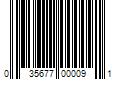 0 35677 00009 1